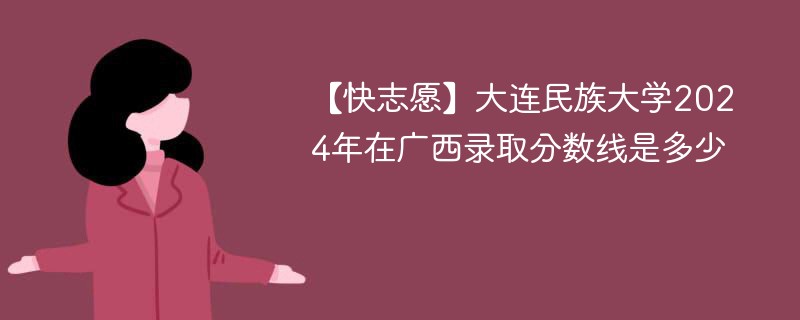 【快志愿】大连民族大学2024年在广西录取分数线是多少